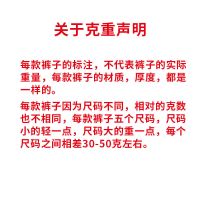 关于克重声明

每款裤子的标注，不代表裤子的实际重量，每款裤子的材质，厚度，都是一样的。

每款裤子因为尺码不同，相对的克数也不相同，每款裤子五个尺码，尺码小的轻一点，尺码大的重一点，每个尺码之间相差30-50克左右。